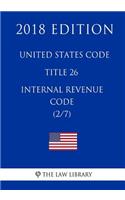 2018 EDITION

UNITED STATES CODE

TITLE 26

INTERNAL REVENUE CODE (2/7)

THE LAW LIBRARY